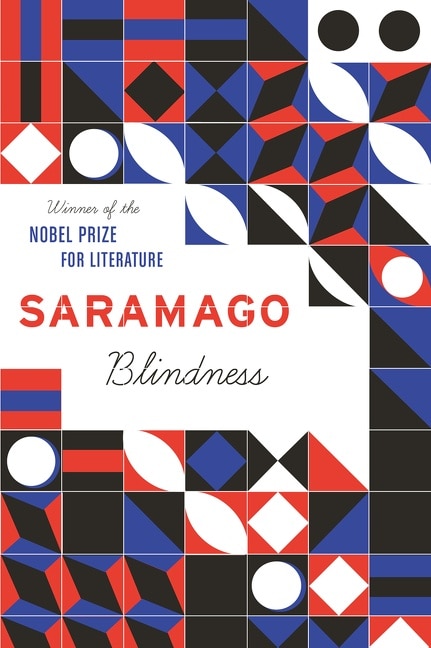 Winner of the
NOBEL PRIZE
FOR LITERATURE

SARAMAGO

Blindness